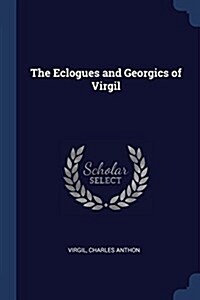 The Eclogues and Georgics of Virgil

Scholar SELECT

VIRGIL, CHARLES ANTHON